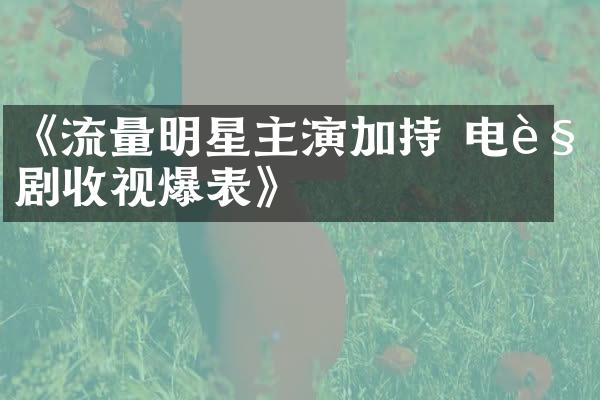 《流量明星主演加持 电è§剧收视爆表》